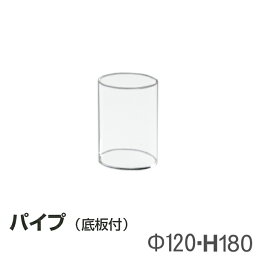 パイプ（底板付）

Φ120･H180